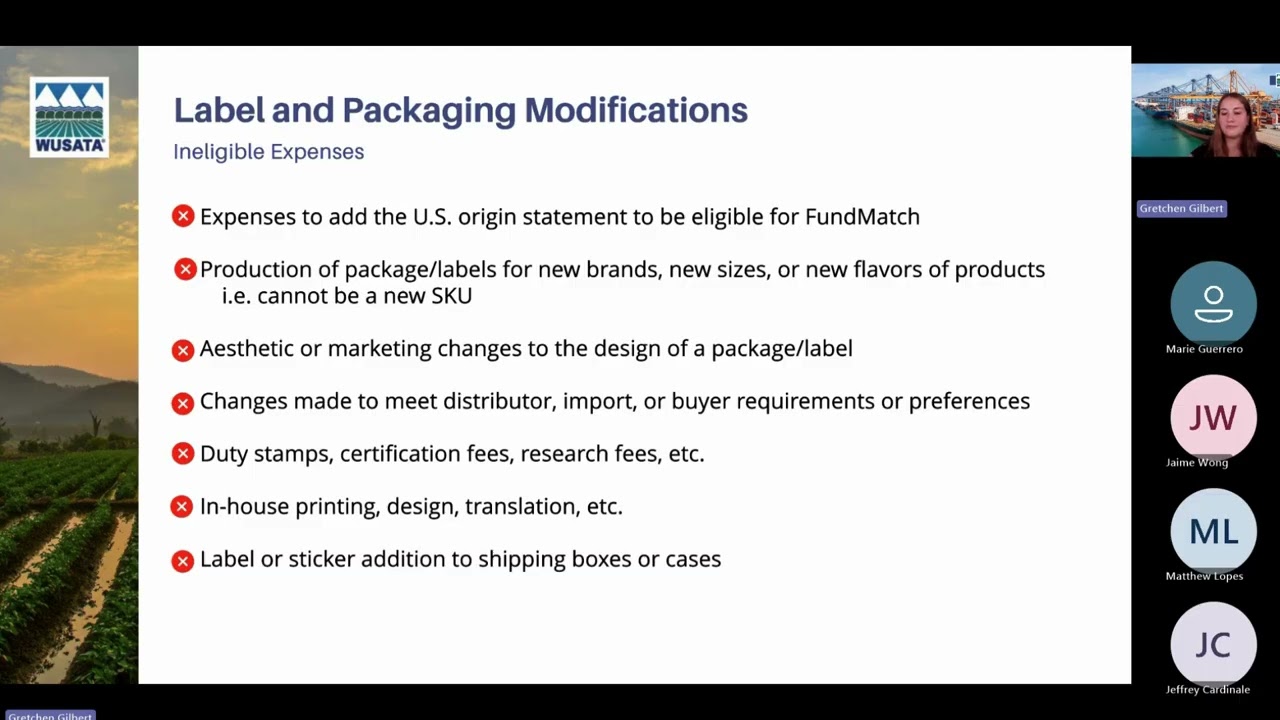 WUSATA

Label and Packaging Modifications

Ineligible Expenses

Expenses to add the U.S. origin statement to be eligible for FundMatch

Production of package/labels for new brands, new sizes, or new flavors of products i.e. cannot be a new SKU

Aesthetic or marketing changes to the design of a package/label

Changes made to meet distributor, import, or buyer requirements or preferences

Duty stamps, certification fees, research fees, etc.

In-house printing, design, translation, etc.

Label or sticker addition to shipping boxes or cases

Gretchen Gilbert

Marie Guerrero

JW
Jaime Wong

ML
Matthew Lopes

JC
Jeffrey Cardinale

Gretchen Gilbert